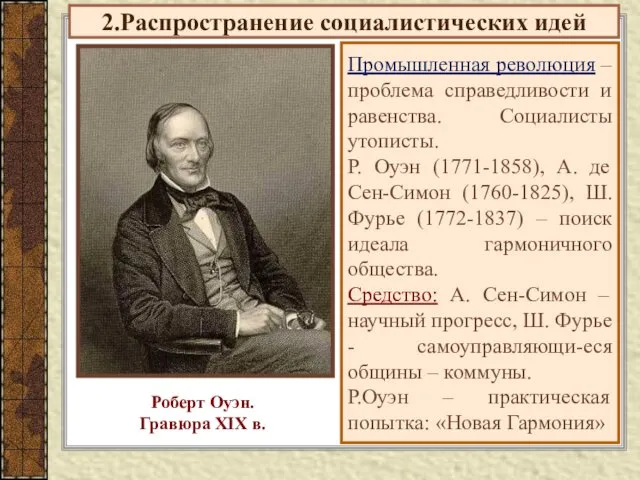 2.Распространение социалистических идей

Роберт Оуэн.
Гравюра XIX в.

Промышленная революция – проблема справедливости и равенства. Социалисты утописты.
Р. Оуэн (1771-1858), А. де Сен-Симон (1760-1825), Ш. Фурье (1772-1837) – поиск идеала гармоничного общества.
Средство: А. Сен-Симон – научный прогресс, Ш. Фурье - самоуправляющи-еся общины – коммуны.
Р.Оуэн – практическая попытка: «Новая Гармония»